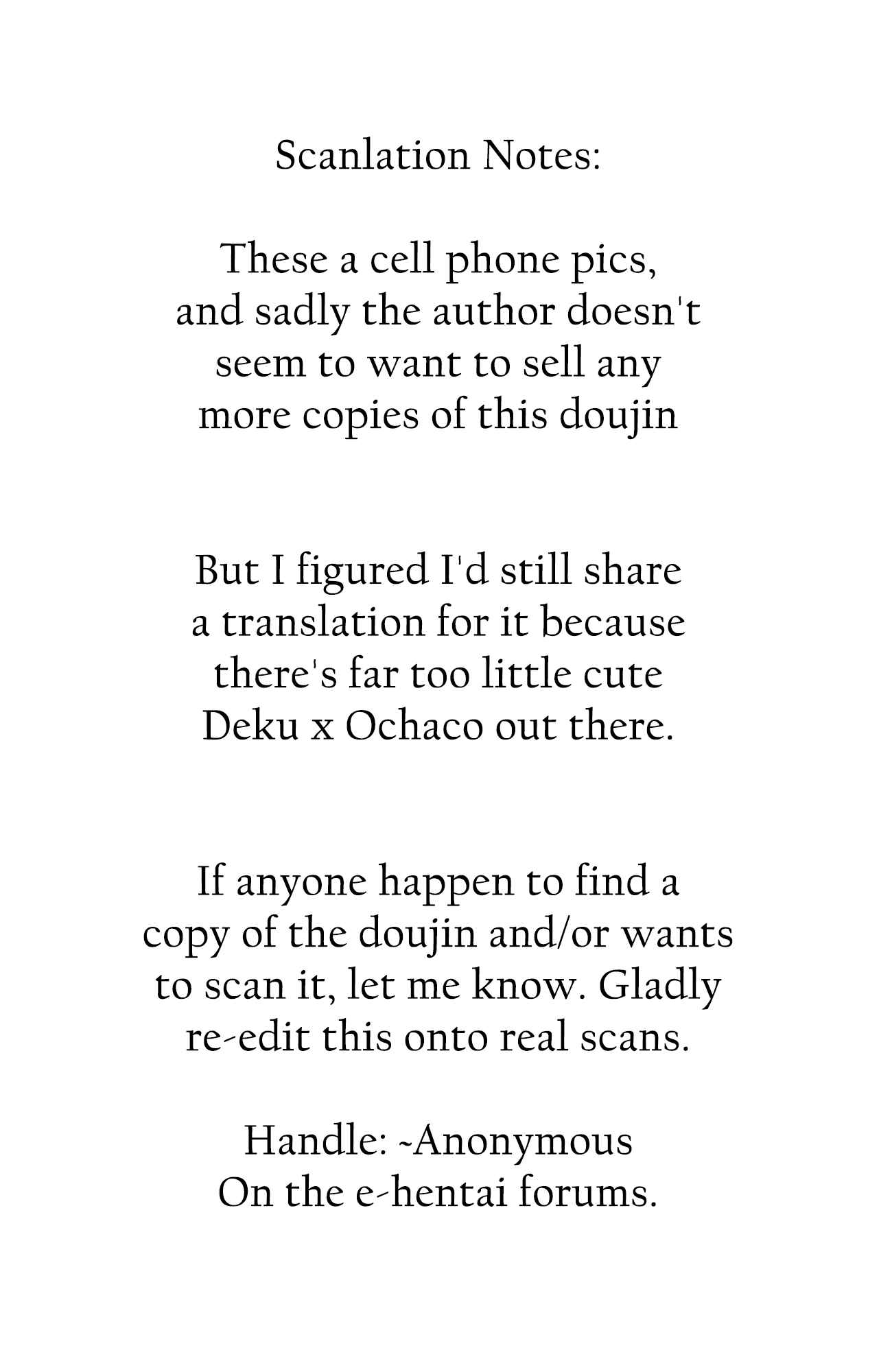 Scanlation Notes:

These a cell phone pics, and sadly the author doesn't seem to want to sell any more copies of this doujin

But I figured I'd still share a translation for it because there's far too little cute Deku x Ochaco out there.

If anyone happen to find a copy of the doujin and/or wants to scan it, let me know. Gladly re-edit this onto real scans.

Handle: ~Anonymous
On the e-hentai forums.